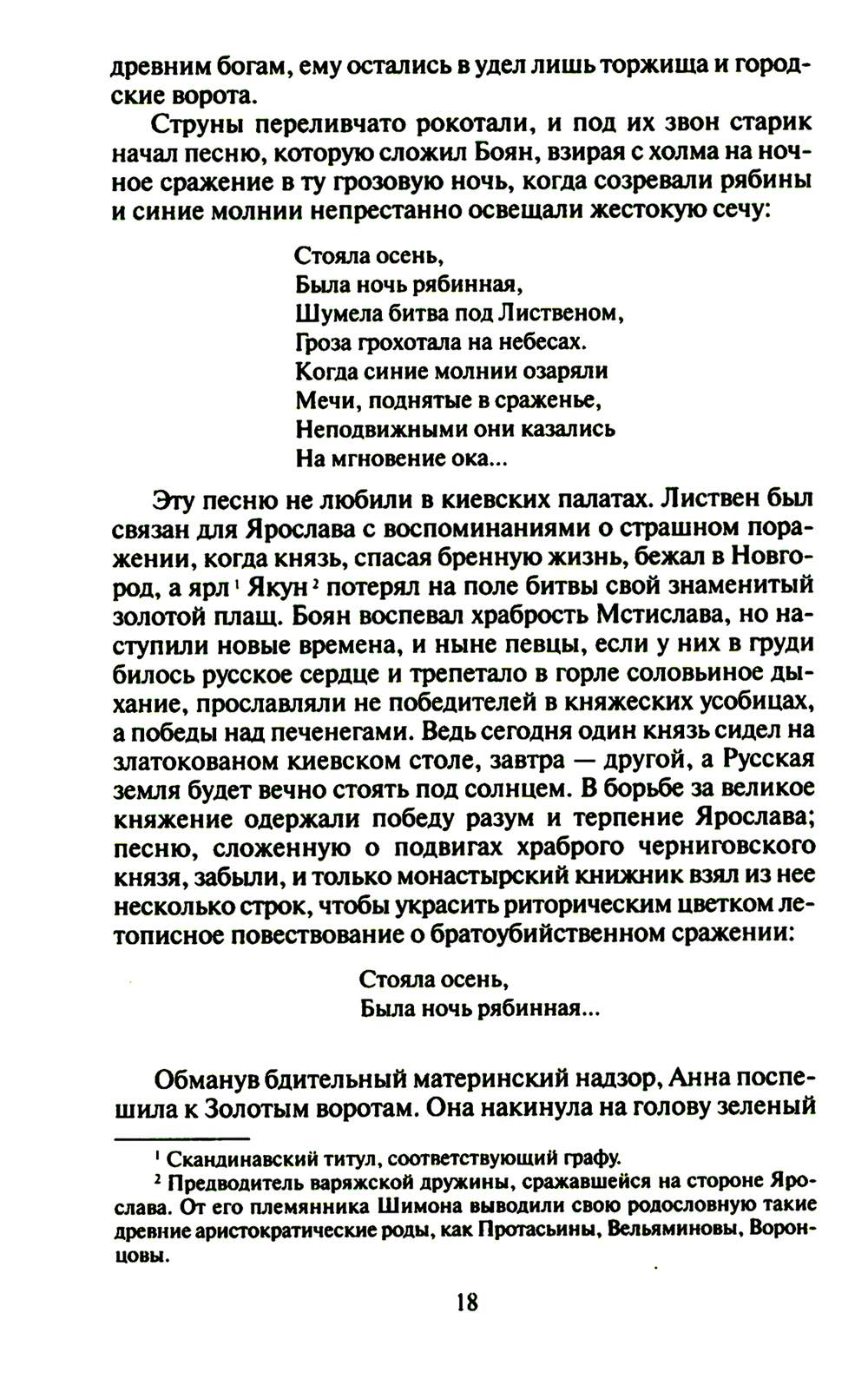 древним богам, ему остались в удел лишь торжища и городские ворота.

Струны переливчато рокотали, и под их звон старик начал песню, которую сложил Боян, взирая с холма на ночное сражение в ту грозовую ночь, когда созревали рябины и синие молнии непрестанно освещали жестокую сечу:

Стояла осень,
Была ночь рябинная,
Шумела битва под Лиственом,
Гроза грохотала на небесах.
Когда синие молнии озаряли
Мечи, поднятые в сраженье,
Неподвижными они казались
На мгновение ока...

Эту песню не любили в киевских палатах. Листвен был связан для Ярослава с воспоминаниями о страшном поражении, когда князь, спасая бренную жизнь, бежал в Новгород, а ярл $^1$ Якун $^2$ потерял на поле битвы свой знаменитый золотой плащ. Боян воспевал храбрость Мстислава, но наступили новые времена, и ныне певцы, если у них в груди билось русское сердце и трепетало в горле соловьиное дыхание, прославляли не победителей в княжеских усобицах, а победы над печенегами. Ведь сегодня один князь сидел на златокованом киевском столе, завтра — другой, а Русская земля будет вечно стоять под солнцем. В борьбе за великое княжение одержали победу разум и терпение Ярослава; песню, сложенную о подвигах храброго черниговского князя, забыли, и только монастырский книжник взял из нее несколько строк, чтобы украсить риторическим цветком летописное повествование о братоубийственном сражении:

Стояла осень,
Была ночь рябинная...

Обманув бдительный материнский надзор, Анна поспешила к Золотым воротам. Она накинула на голову зеленый

$^1$ Скандинавский титул, соответствующий графу.
$^2$ Предводитель варяжской дружины, сражавшейся на стороне Ярослава. От его племянника Шимона выводили свою родословную такие древние аристократические роды, как Протасьины, Вельяминовы, Воронцовы.

18